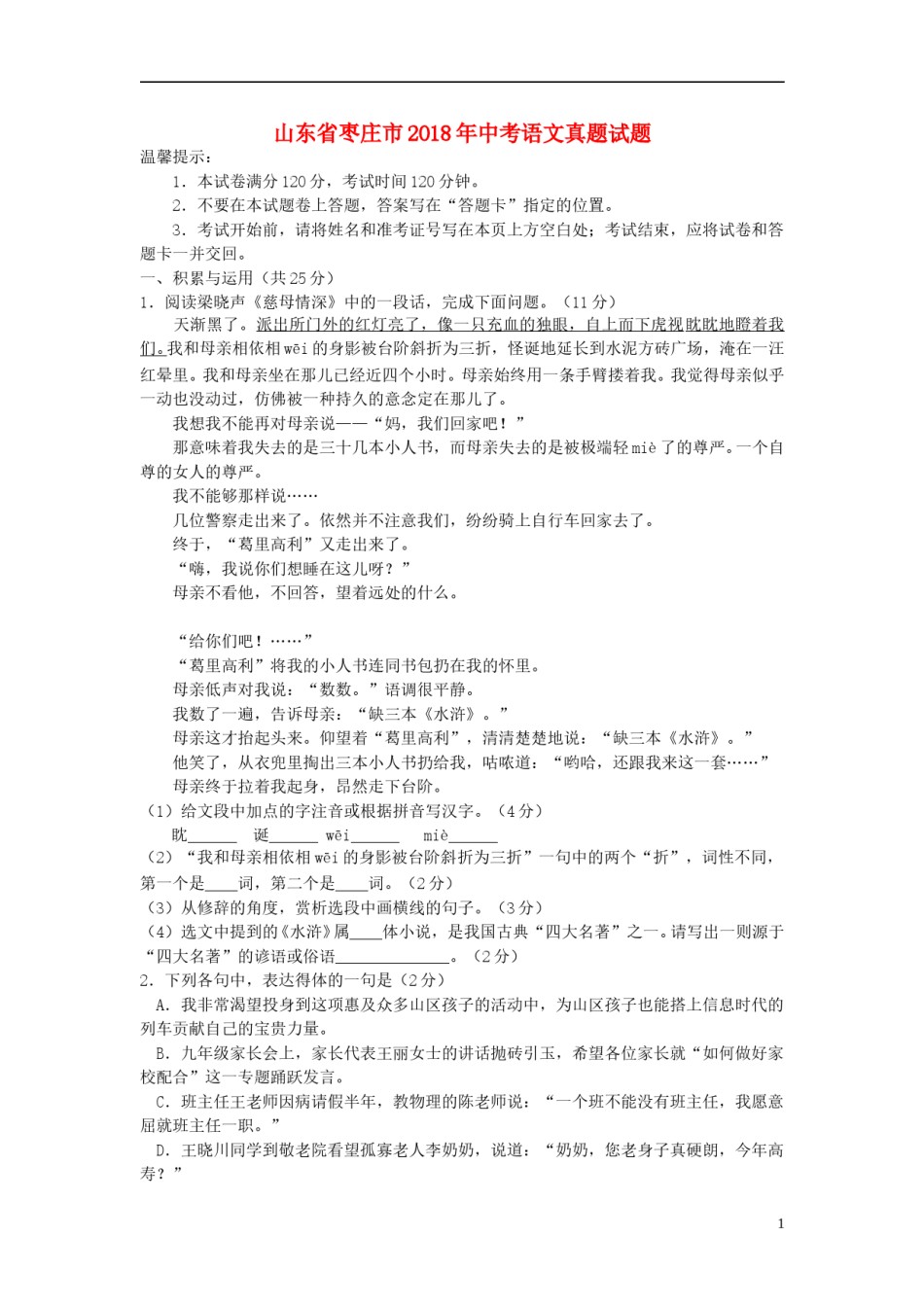 山东省枣庄市2018年中考语文真题试题

温馨提示：

1．本试卷满分120分，考试时间120分钟。

2．不要在本试题卷上答题，答案写在“答题卡”指定的位置。

3．考试开始前，请将姓名和准考证号写在本页上方空白处；考试结束，应将试卷和答题卡一并交回。

一、积累与运用（共25分）

1．阅读梁晓声《慈母情深》中的一段话，完成下面问题。（11分）

天渐黑了。派出所门外的红灯亮了，像一只充血的独眼，自上而下虎视眈眈地瞪着我们。我和母亲相依相wēi的身影被台阶斜折为三折，怪诞地延长到水泥方砖广场，淹在一汪红晕里。我和母亲坐在那儿已经近四个小时。母亲始终用一条手臂搂着我。我觉得母亲似乎一动也没动过，仿佛被一种持久的意念定在那儿了。

我想我不能再对母亲说——“妈，我们回家吧！”

那意味着我失去的是三十几本小人书，而母亲失去的是被极端轻miè了的尊严。一个自尊的女人的尊严。

我不能够那样说……

几位警察走出来了。依然并不注意我们，纷纷骑上自行车回家去了。

终于，“葛里高利”又走出来了。

“嗨，我说你们想睡在这儿呀？”

母亲不看他，不回答，望着远处的什么。

“给你们吧！……”

“葛里高利”将我的小人书连同书包扔在我的怀里。

母亲低声对我说：“数数。”语调很平静。

我数了一遍，告诉母亲：“缺三本《水浒》。”

母亲这才抬起头来。仰望着“葛里高利”，清清楚楚地说：“缺三本《水浒》。”

他笑了，从衣兜里掏出三本小人书扔给我，咕哝道：“哟哈，还跟我来这一套……”

母亲终于拉着我起身，昂然走下台阶。

（1）给文段中加点的字注音或根据拼音写汉字。（4分）

眈______ 诞______ wēi______ miè______

（2）“我和母亲相依相wēi的身影被台阶斜折为三折”一句中的两个“折”，词性不同，第一个是____词，第二个是____词。（2分）

（3）从修辞的角度，赏析选段中画横线的句子。（3分）

（4）选文中提到的《水浒》属____体小说，是我国古典“四大名著”之一。请写出一则源于“四大名著”的谚语或俗语______________。（2分）

2．下列各句中，表达得体的一句是（2分）

A．我非常渴望投身到这项惠及众多山区孩子的活动中，为山区孩子也能搭上信息时代的列车贡献自己的宝贵力量。

B．九年级家长会上，家长代表王丽女士的讲话抛砖引玉，希望各位家长就“如何做好家校配合”这一专题踊跃发言。

C．班主任王老师因病请假半年，教物理的陈老师说：“一个班不能没有班主任，我愿意屈就班主任一职。”

D．王晓川同学到敬老院看望孤寡老人李奶奶，说道：“奶奶，您老身子真硬朗，今年高寿？”

1